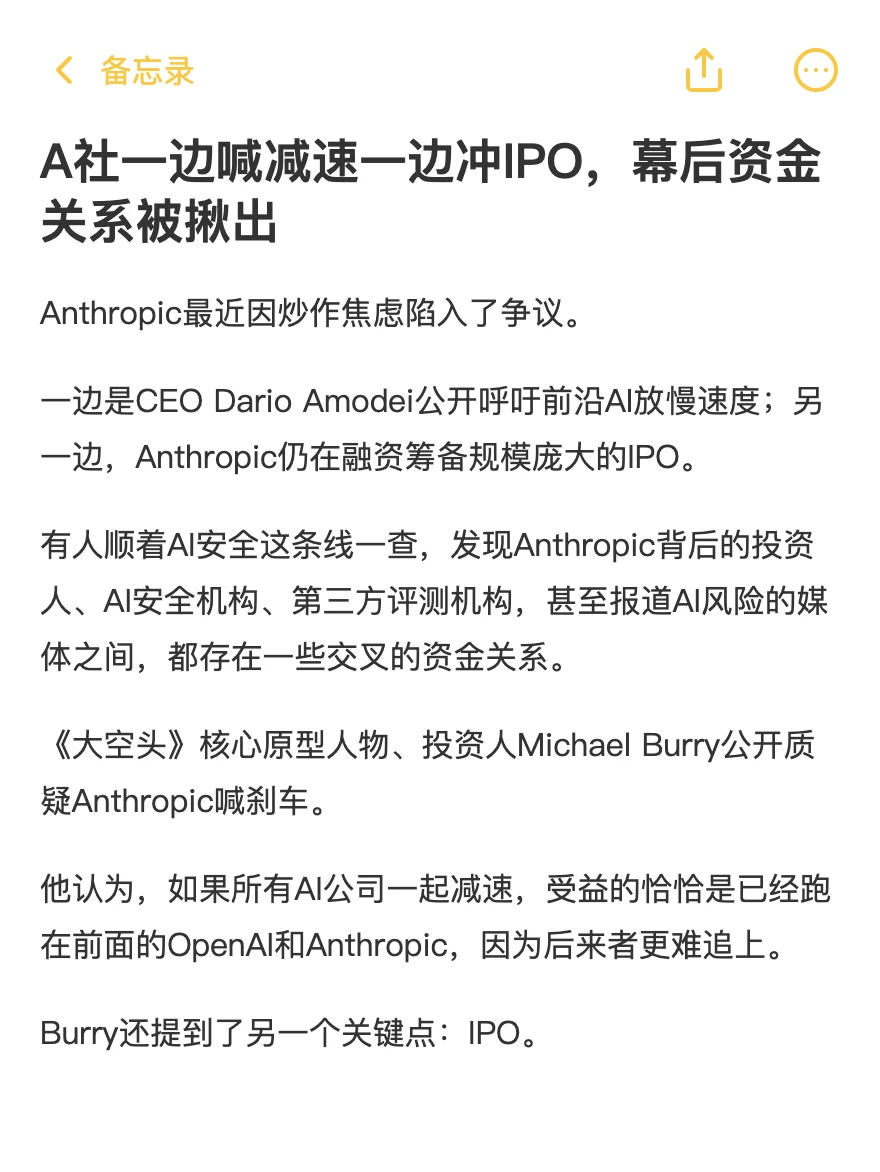 备忘录

A社一边喊减速一边冲IPO，幕后资金关系被揪出

Anthropic最近因炒作焦虑陷入了争议。

一边是CEO Dario Amodei公开呼吁前沿AI放慢速度；另一边，Anthropic仍在融资筹备规模庞大的IPO。

有人顺着AI安全这条线一查，发现Anthropic背后的投资人、AI安全机构、第三方评测机构，甚至报道AI风险的媒体之间，都存在一些交叉的资金关系。

《大空头》核心原型人物、投资人Michael Burry公开质疑Anthropic喊刹车。

他认为，如果所有AI公司一起减速，受益的恰恰是已经跑在前面的OpenAI和Anthropic，因为后来者更难追上。

Burry还提到了另一个关键点：IPO。